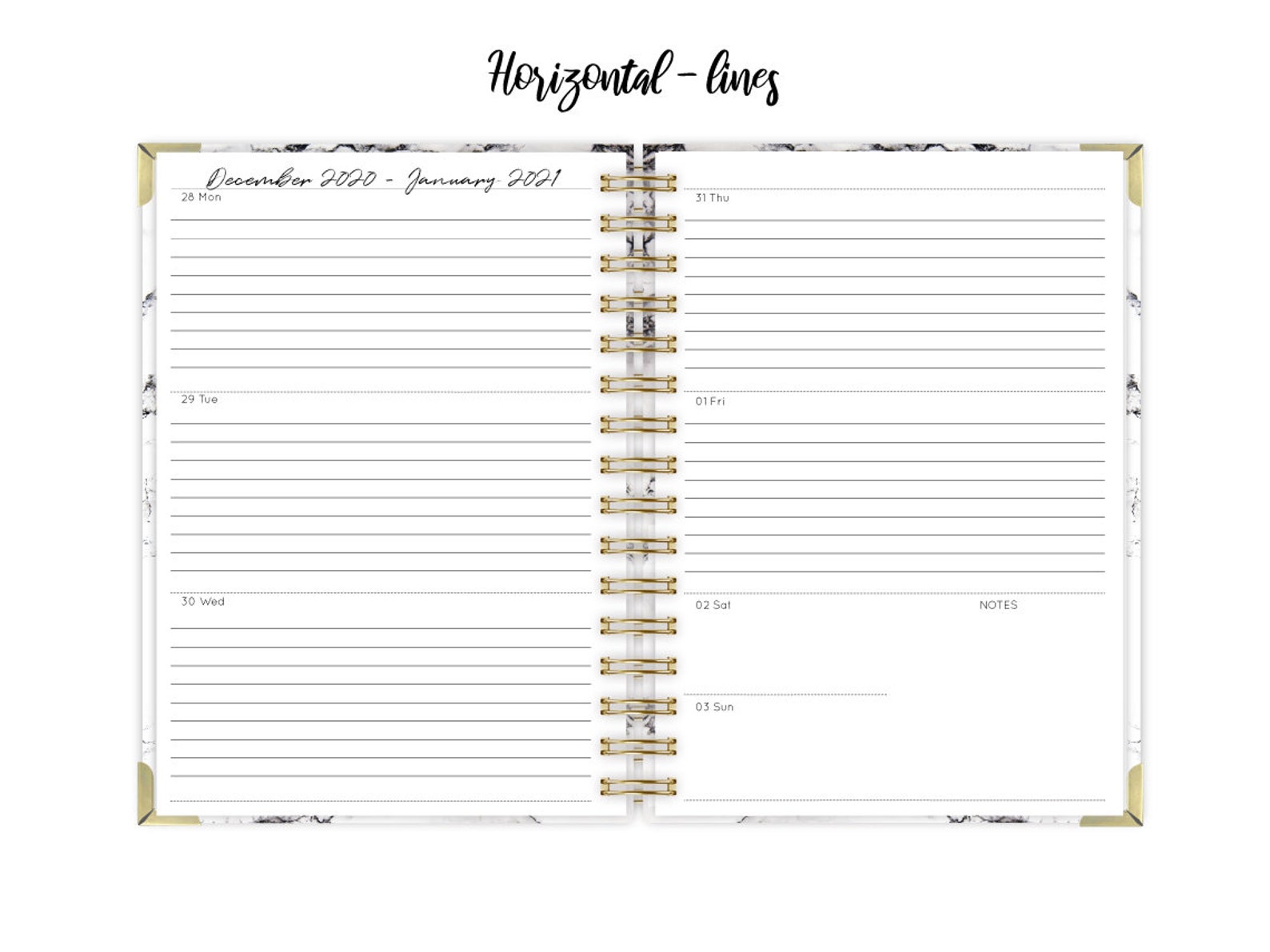 Horizontal - lines

December 2020 - January 2021

28 Mon

29 Tue

30 Wed

31 Thu

01 Fri

02 Sat

NOTES

03 Sun